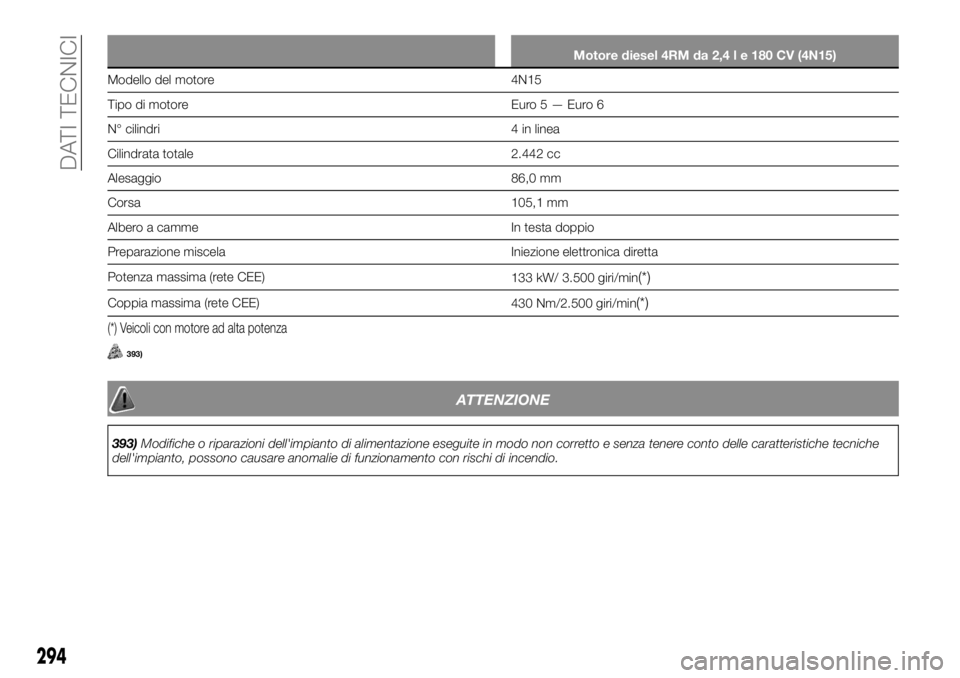 DATI TECNICI

| | Motore diesel 4RM da 2,4 l e 180 CV (4N15) |
|---|---|
| Modello del motore | 4N15 |
| Tipo di motore | Euro 5 — Euro 6 |
| N° cilindri | 4 in linea |
| Cilindrata totale | 2.442 cc |
| Alesaggio | 86,0 mm |
| Corsa | 105,1 mm |
| Albero a camme | In testa doppio |
| Preparazione miscela | Iniezione elettronica diretta |
| Potenza massima (rete CEE) | 133 kW/ 3.500 giri/min(*) |
| Coppia massima (rete CEE) | 430 Nm/2.500 giri/min(*) |

(*) Veicoli con motore ad alta potenza

393)

ATTENZIONE

393) Modifiche o riparazioni dell'impianto di alimentazione eseguite in modo non corretto e senza tenere conto delle caratteristiche tecniche dell'impianto, possono causare anomalie di funzionamento con rischi di incendio.

294

carmanualsonline.info